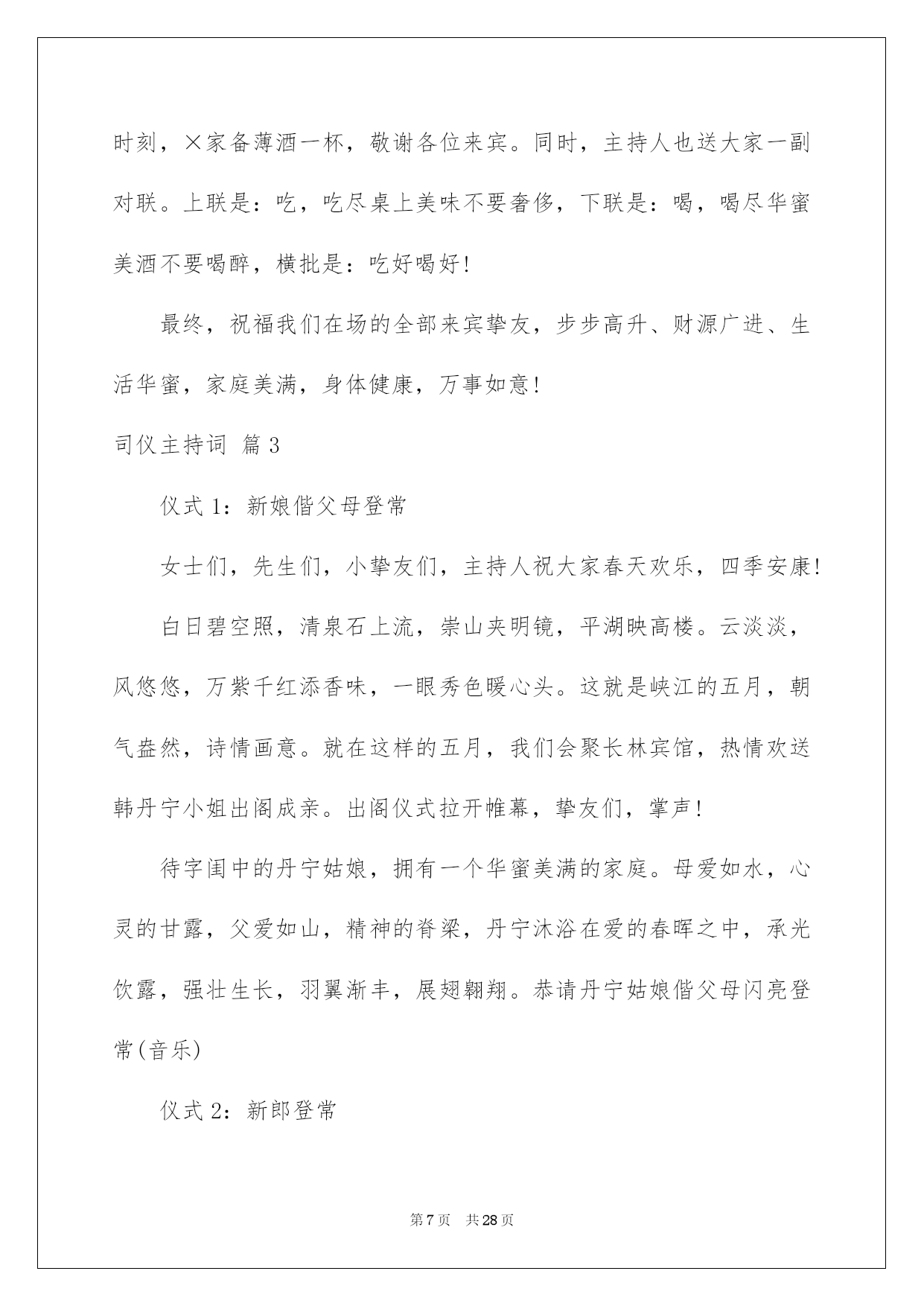 时刻，×家备薄酒一杯，敬谢各位来宾。同时，主持人也送大家一副对联。上联是：吃，吃尽桌上美味不要奢侈，下联是：喝，喝尽华蜜美酒不要喝醉，横批是：吃好喝好！

最终，祝福我们在场的全部来宾挚友，步步高升、财源广进、生活华蜜，家庭美满，身体健康，万事如意！

司仪主持词 篇3

仪式1：新娘偕父母登常

女士们，先生们，小挚友们，主持人祝大家春天欢乐，四季安康！

白日碧空照，清泉石上流，崇山夹明镜，平湖映高楼。云淡淡，风悠悠，万紫千红添香味，一眼秀色暖心头。这就是峡江的五月，朝气盎然，诗情画意。就在这样的五月，我们会聚长林宾馆，热情欢送韩丹宁小姐出阁成亲。出阁仪式拉开帷幕，挚友们，掌声！

待字闺中的丹宁姑娘，拥有一个华蜜美满的家庭。母爱如水，心灵的甘露，父爱如山，精神的脊梁，丹宁沐浴在爱的春晖之中，承光饮露，强壮生长，羽翼渐丰，展翅翱翔。恭请丹宁姑娘偕父母闪亮登常(音乐)

仪式2：新郎登常

第7页 共28页